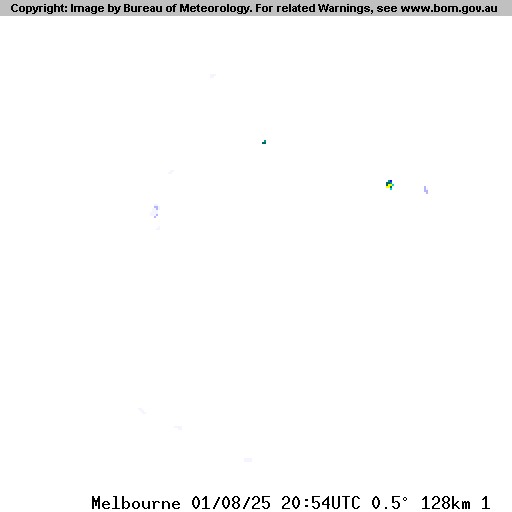 Copyright: Image by Bureau of Meteorology. For related Warnings, see www.bom.gov.au

Melbourne 01/08/25 20:54UTC 0.5° 128km 1